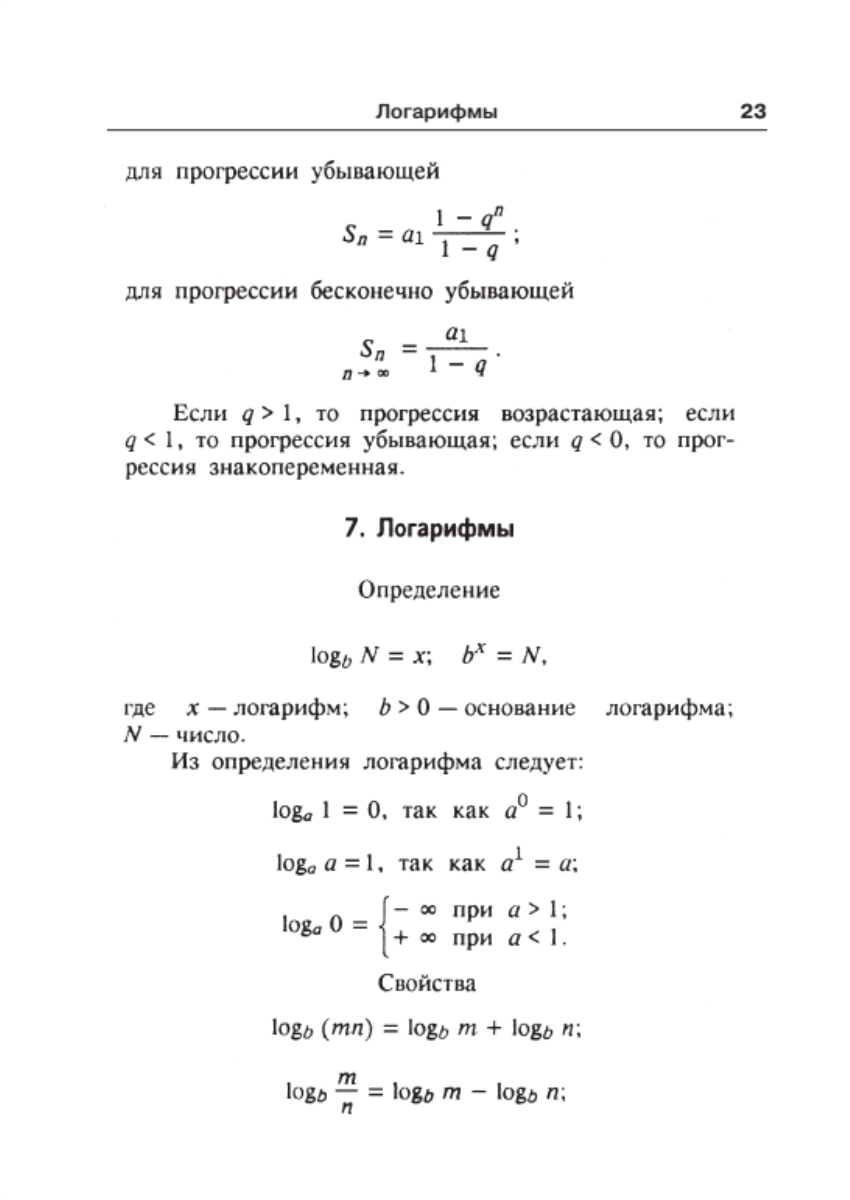 Логарифмы 23

для прогрессии убывающей

$S_n = a_1 \frac{1 - q^n}{1 - q}$;

для прогрессии бесконечно убывающей

$\underset{n \to \infty}{S_n} = \frac{a_1}{1 - q}$.

Если $q > 1$, то прогрессия возрастающая; если $q < 1$, то прогрессия убывающая; если $q < 0$, то прогрессия знакопеременная.

7. Логарифмы

Определение

$\log_b N = x$; $b^x = N$,

где $x$ — логарифм; $b > 0$ — основание логарифма; $N$ — число.

Из определения логарифма следует:

$\log_a 1 = 0$, так как $a^0 = 1$;

$\log_a a = 1$, так как $a^1 = a$;

$\log_a 0 = \begin{cases} -\infty \text{ при } a > 1; \\ +\infty \text{ при } a < 1. \end{cases}$

Свойства

$\log_b (mn) = \log_b m + \log_b n$;

$\log_b \frac{m}{n} = \log_b m - \log_b n$;